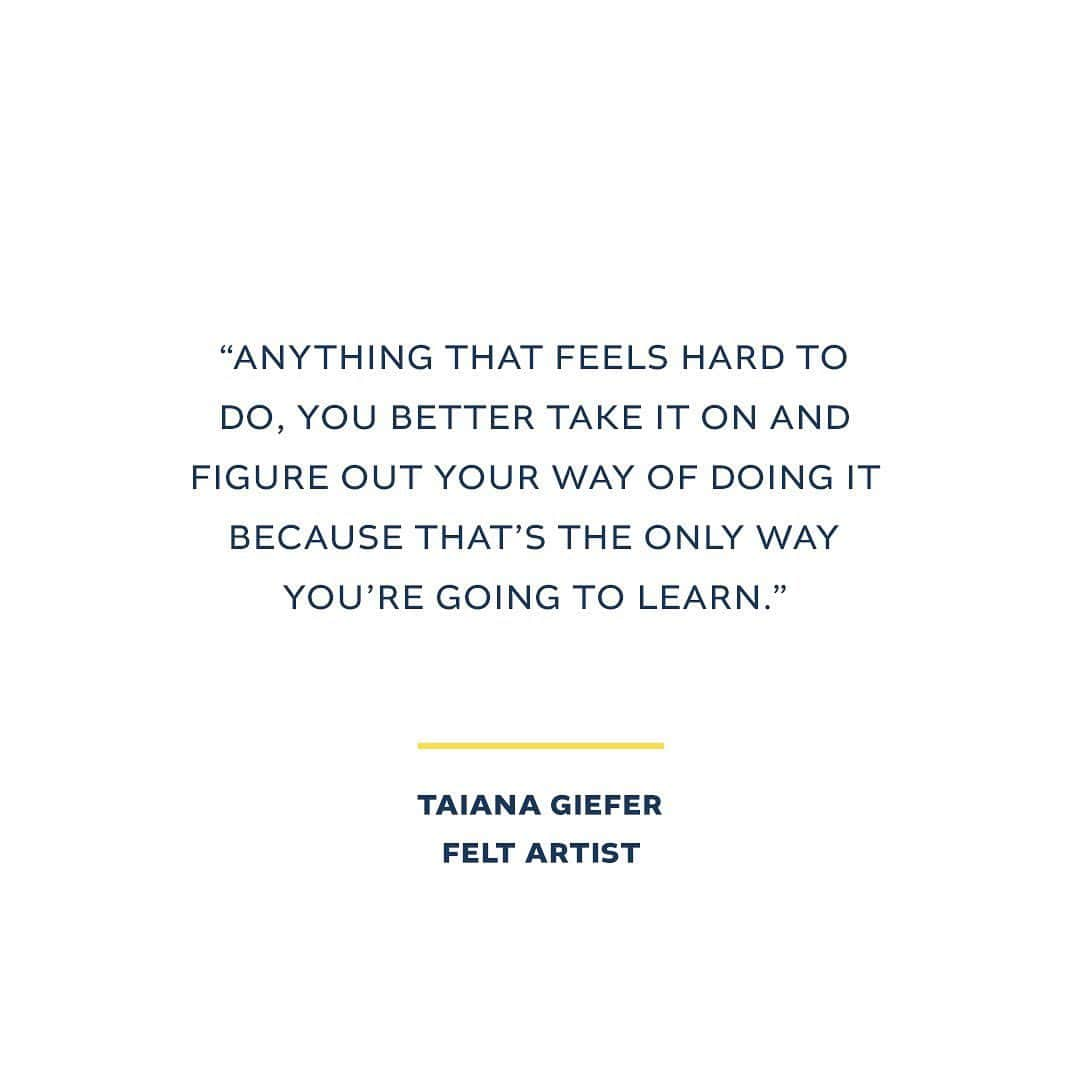 “ANYTHING THAT FEELS HARD TO DO, YOU BETTER TAKE IT ON AND FIGURE OUT YOUR WAY OF DOING IT BECAUSE THAT’S THE ONLY WAY YOU’RE GOING TO LEARN.”

TAIANA GIEFER
FELT ARTIST